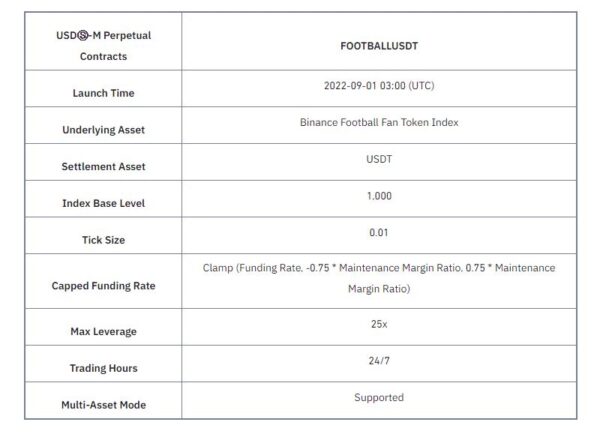 | USDⓈ-M Perpetual Contracts | FOOTBALLUSDT |
|---|---|
| Launch Time | 2022-09-01 03:00 (UTC) |
| Underlying Asset | Binance Football Fan Token Index |
| Settlement Asset | USDT |
| Index Base Level | 1,000 |
| Tick Size | 0.01 |
| Capped Funding Rate | Clamp (Funding Rate, -0.75 * Maintenance Margin Ratio, 0.75 * Maintenance Margin Ratio) |
| Max Leverage | 25x |
| Trading Hours | 24/7 |
| Multi-Asset Mode | Supported |